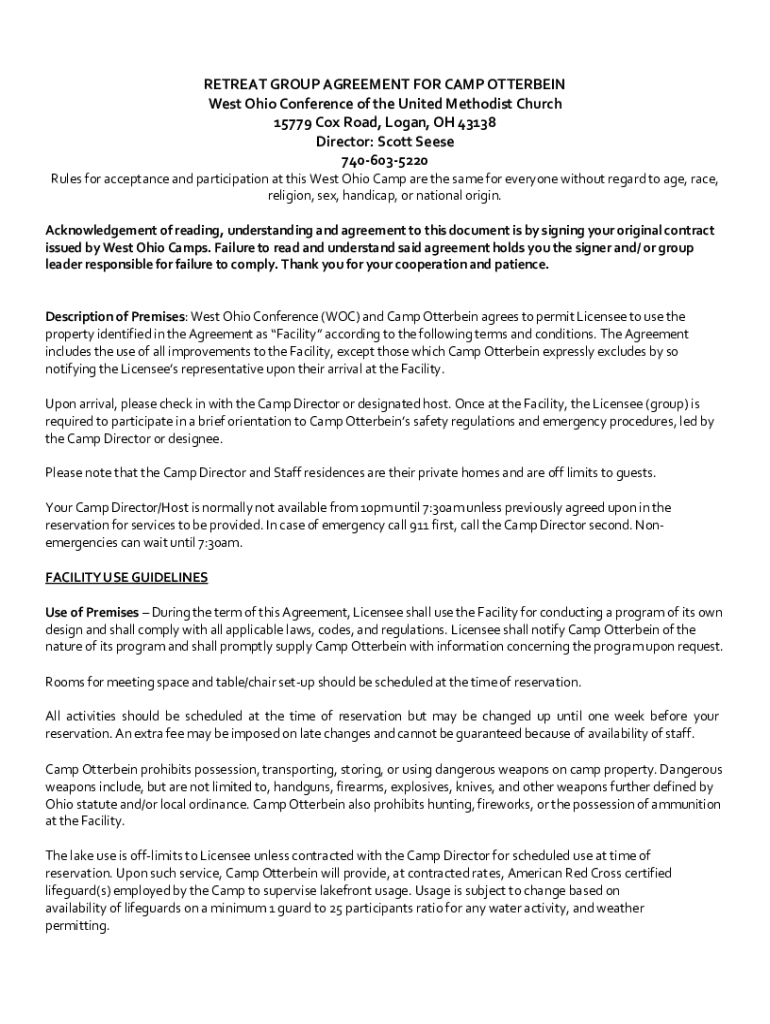 RETREAT GROUP AGREEMENT FOR CAMP OTTERBEIN
West Ohio Conference of the United Methodist Church
15779 Cox Road, Logan, OH 43138
Director: Scott Seese
740-603-5220

Rules for acceptance and participation at this West Ohio Camp are the same for everyone without regard to age, race, religion, sex, handicap, or national origin.

Acknowledgement of reading, understanding and agreement to this document is by signing your original contract issued by West Ohio Camps. Failure to read and understand said agreement holds you the signer and/ or group leader responsible for failure to comply. Thank you for your cooperation and patience.

Description of Premises: West Ohio Conference (WOC) and Camp Otterbein agrees to permit Licensee to use the property identified in the Agreement as "Facility" according to the following terms and conditions. The Agreement includes the use of all improvements to the Facility, except those which Camp Otterbein expressly excludes by so notifying the Licensee's representative upon their arrival at the Facility.

Upon arrival, please check in with the Camp Director or designated host. Once at the Facility, the Licensee (group) is required to participate in a brief orientation to Camp Otterbein's safety regulations and emergency procedures, led by the Camp Director or designee.

Please note that the Camp Director and Staff residences are their private homes and are off limits to guests.

Your Camp Director/Host is normally not available from 10pm until 7:30am unless previously agreed upon in the reservation for services to be provided. In case of emergency call 911 first, call the Camp Director second. Non-emergencies can wait until 7:30am.

FACILITY USE GUIDELINES

Use of Premises – During the term of this Agreement, Licensee shall use the Facility for conducting a program of its own design and shall comply with all applicable laws, codes, and regulations. Licensee shall notify Camp Otterbein of the nature of its program and shall promptly supply Camp Otterbein with information concerning the program upon request.

Rooms for meeting space and table/chair set-up should be scheduled at the time of reservation.

All activities should be scheduled at the time of reservation but may be changed up until one week before your reservation. An extra fee may be imposed on late changes and cannot be guaranteed because of availability of staff.

Camp Otterbein prohibits possession, transporting, storing, or using dangerous weapons on camp property. Dangerous weapons include, but are not limited to, handguns, firearms, explosives, knives, and other weapons further defined by Ohio statute and/or local ordinance. Camp Otterbein also prohibits hunting, fireworks, or the possession of ammunition at the Facility.

The lake use is off-limits to Licensee unless contracted with the Camp Director for scheduled use at time of reservation. Upon such service, Camp Otterbein will provide, at contracted rates, American Red Cross certified lifeguard(s) employed by the Camp to supervise lakefront usage. Usage is subject to change based on availability of lifeguards on a minimum 1 guard to 25 participants ratio for any water activity, and weather permitting.